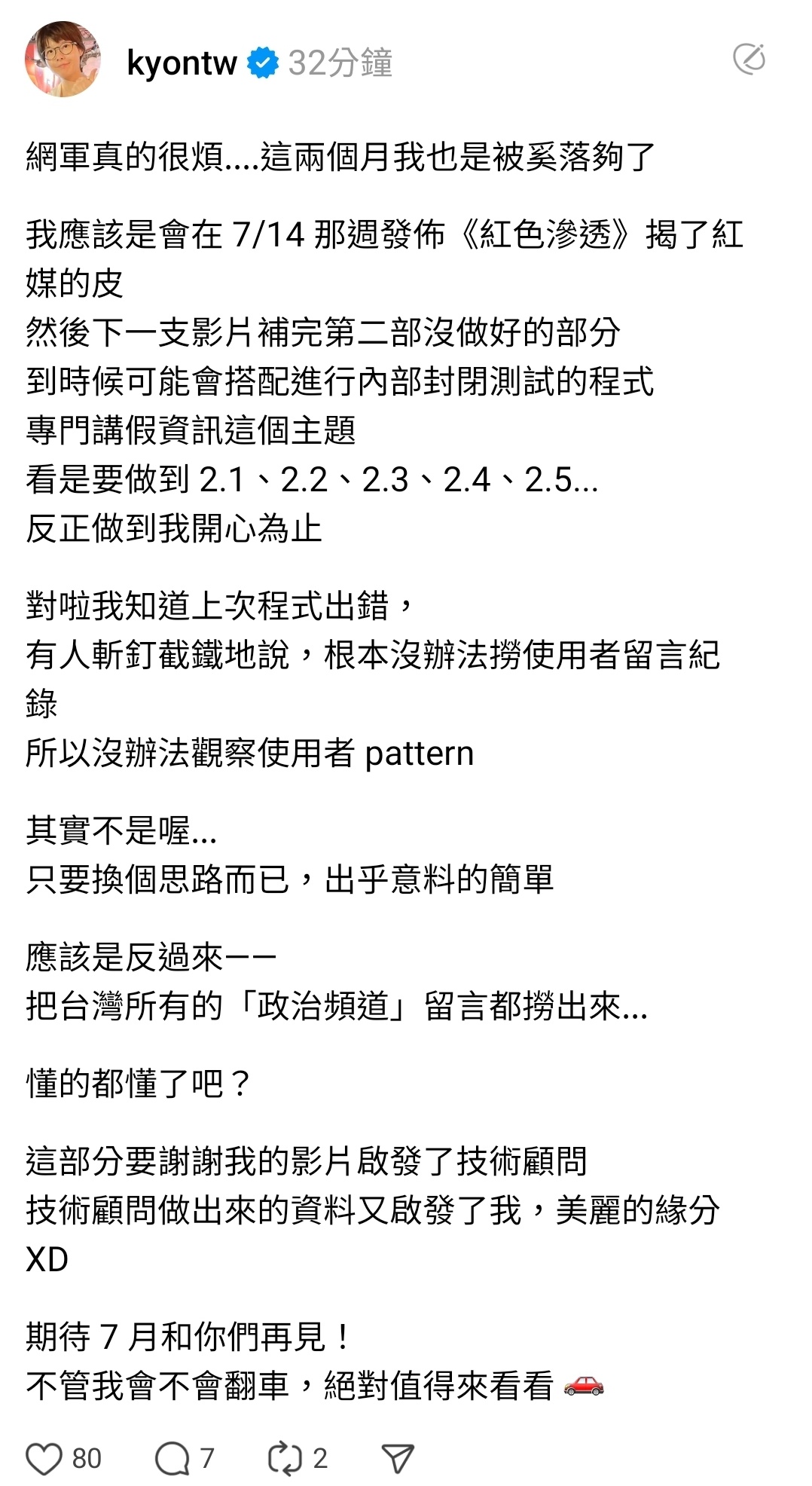 kyontw 32分鐘

網軍真的很煩....這兩個月我也是被奚落夠了

我應該是會在 7/14 那週發佈《紅色滲透》揭了紅媒的皮
然後下一支影片補完第二部沒做好的部分
到時候可能會搭配進行內部封閉測試的程式
專門講假資訊這個主題
看是要做到 2.1、2.2、2.3、2.4、2.5...
反正做到我開心為止

對啦我知道上次程式出錯，
有人斬釘截鐵地說，根本沒辦法撈使用者留言紀錄
所以沒辦法觀察使用者 pattern

其實不是喔...
只要換個思路而已，出乎意料的簡單

應該是反過來——
把台灣所有的「政治頻道」留言都撈出來...

懂的都懂了吧？

這部分要謝謝我的影片啟發了技術顧問
技術顧問做出來的資料又啟發了我，美麗的緣分 XD

期待 7 月和你們再見！
不管我會不會翻車，絕對值得來看看 🚗

80 7 2